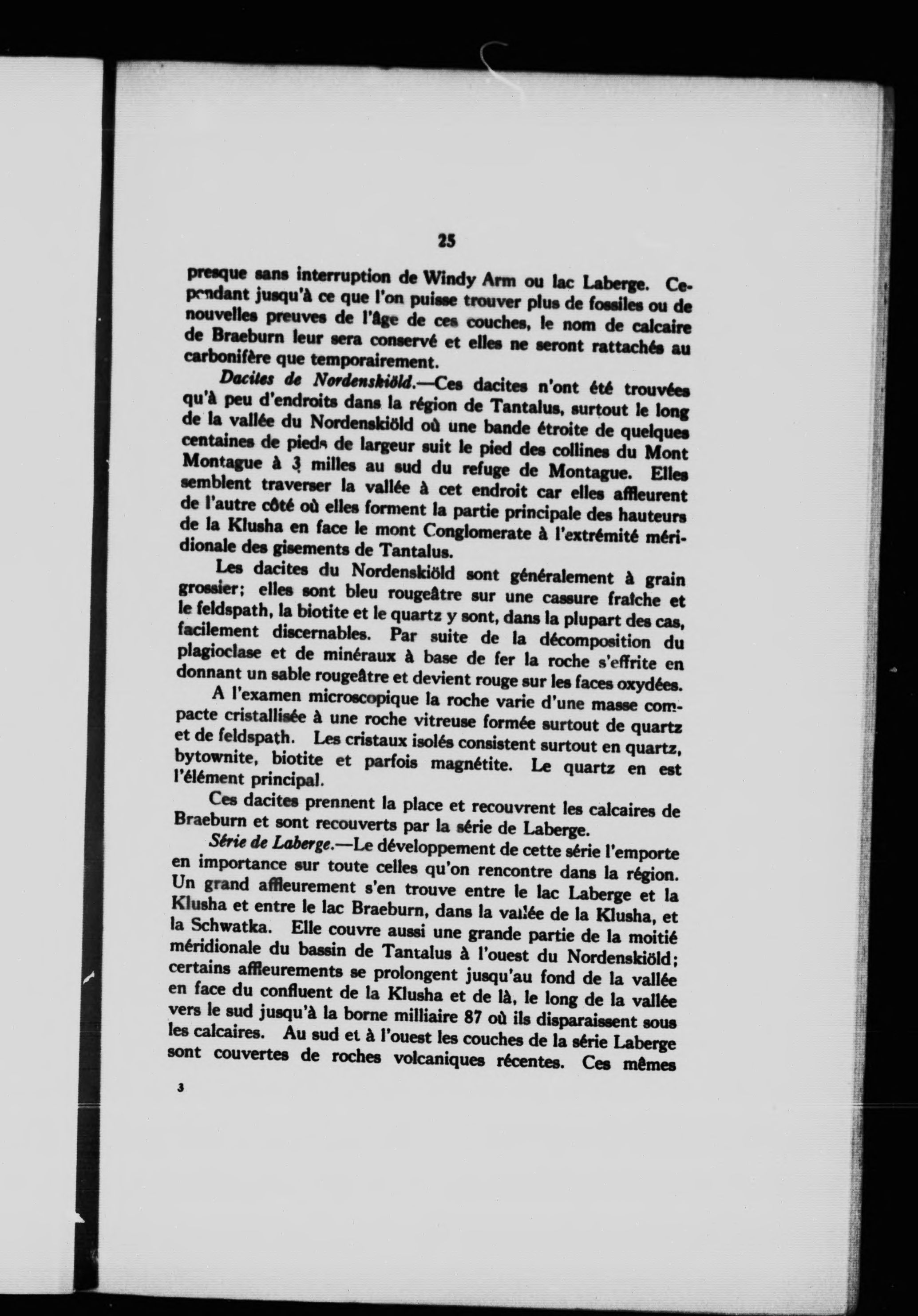 25

presque sans interruption de Windy Arm ou lac Laberge. Cependant jusqu'à ce que l'on puisse trouver plus de fossiles ou de nouvelles preuves de l'âge de ces couches, le nom de calcaire de Braeburn leur sera conservé et elles ne seront rattachés au carbonifère que temporairement.

Dacites de Nordenskiöld.—Ces dacites n'ont été trouvées qu'à peu d'endroits dans la région de Tantalus, surtout le long de la vallée du Nordenskiöld où une bande étroite de quelques centaines de pieds de largeur suit le pied des collines du Mont Montague à 3 milles au sud du refuge de Montague. Elles semblent traverser la vallée à cet endroit car elles affleurent de l'autre côté où elles forment la partie principale des hauteurs de la Klusha en face le mont Conglomerate à l'extrémité méridionale des gisements de Tantalus.

Les dacites du Nordenskiöld sont généralement à grain grossier; elles sont bleu rougeâtre sur une cassure fraîche et le feldspath, la biotite et le quartz y sont, dans la plupart des cas, facilement discernables. Par suite de la décomposition du plagioclase et de minéraux à base de fer la roche s'effrite en donnant un sable rougeâtre et devient rouge sur les faces oxydées.

A l'examen microscopique la roche varie d'une masse compacte cristallisée à une roche vitreuse formée surtout de quartz et de feldspath. Les cristaux isolés consistent surtout en quartz, bytownite, biotite et parfois magnétite. Le quartz en est l'élément principal.

Ces dacites prennent la place et recouvrent les calcaires de Braeburn et sont recouverts par la série de Laberge.

Série de Laberge.—Le développement de cette série l'emporte en importance sur toute celles qu'on rencontre dans la région. Un grand affleurement s'en trouve entre le lac Laberge et la Klusha et entre le lac Braeburn, dans la vallée de la Klusha, et la Schwatka. Elle couvre aussi une grande partie de la moitié méridionale du bassin de Tantalus à l'ouest du Nordenskiöld; certains affleurements se prolongent jusqu'au fond de la vallée en face du confluent de la Klusha et de là, le long de la vallée vers le sud jusqu'à la borne milliaire 87 où ils disparaissent sous les calcaires. Au sud et à l'ouest les couches de la série Laberge sont couvertes de roches volcaniques récentes. Ces mêmes

3